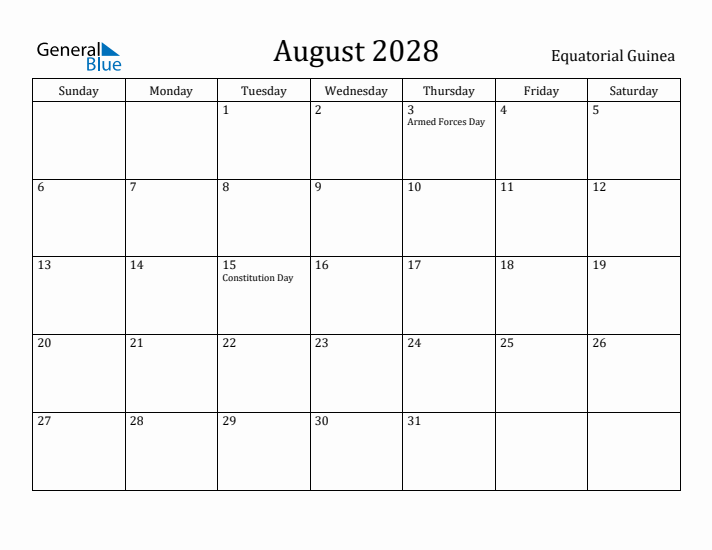 General Blue

August 2028

Equatorial Guinea

| Sunday | Monday | Tuesday | Wednesday | Thursday | Friday | Saturday |
|---|---|---|---|---|---|---|
| | | 1 | 2 | 3 Armed Forces Day | 4 | 5 |
| 6 | 7 | 8 | 9 | 10 | 11 | 12 |
| 13 | 14 | 15 Constitution Day | 16 | 17 | 18 | 19 |
| 20 | 21 | 22 | 23 | 24 | 25 | 26 |
| 27 | 28 | 29 | 30 | 31 | | |